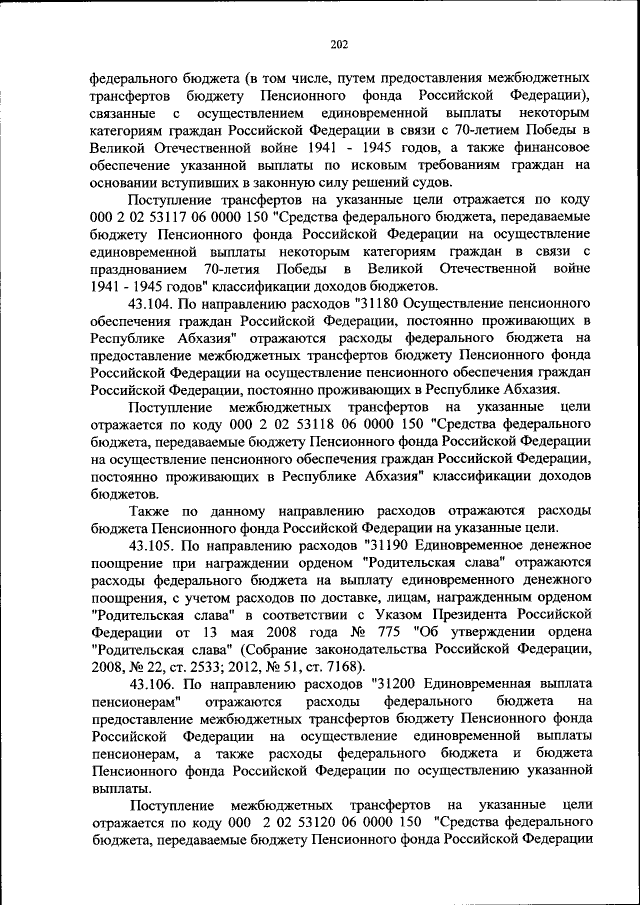 202

федерального бюджета (в том числе, путем предоставления межбюджетных трансфертов бюджету Пенсионного фонда Российской Федерации), связанные с осуществлением единовременной выплаты некоторым категориям граждан Российской Федерации в связи с 70-летием Победы в Великой Отечественной войне 1941 - 1945 годов, а также финансовое обеспечение указанной выплаты по исковым требованиям граждан на основании вступивших в законную силу решений судов.

Поступление трансфертов на указанные цели отражается по коду 000 2 02 53117 06 0000 150 "Средства федерального бюджета, передаваемые бюджету Пенсионного фонда Российской Федерации на осуществление единовременной выплаты некоторым категориям граждан в связи с празднованием 70-летия Победы в Великой Отечественной войне 1941 - 1945 годов" классификации доходов бюджетов.

43.104. По направлению расходов "31180 Осуществление пенсионного обеспечения граждан Российской Федерации, постоянно проживающих в Республике Абхазия" отражаются расходы федерального бюджета на предоставление межбюджетных трансфертов бюджету Пенсионного фонда Российской Федерации на осуществление пенсионного обеспечения граждан Российской Федерации, постоянно проживающих в Республике Абхазия.

Поступление межбюджетных трансфертов на указанные цели отражается по коду 000 2 02 53118 06 0000 150 "Средства федерального бюджета, передаваемые бюджету Пенсионного фонда Российской Федерации на осуществление пенсионного обеспечения граждан Российской Федерации, постоянно проживающих в Республике Абхазия" классификации доходов бюджетов.

Также по данному направлению расходов отражаются расходы бюджета Пенсионного фонда Российской Федерации на указанные цели.

43.105. По направлению расходов "31190 Единовременное денежное поощрение при награждении орденом "Родительская слава" отражаются расходы федерального бюджета на выплату единовременного денежного поощрения, с учетом расходов по доставке, лицам, награжденным орденом "Родительская слава" в соответствии с Указом Президента Российской Федерации от 13 мая 2008 года № 775 "Об утверждении ордена "Родительская слава" (Собрание законодательства Российской Федерации, 2008, № 22, ст. 2533; 2012, № 51, ст. 7168).

43.106. По направлению расходов "31200 Единовременная выплата пенсионерам" отражаются расходы федерального бюджета на предоставление межбюджетных трансфертов бюджету Пенсионного фонда Российской Федерации на осуществление единовременной выплаты пенсионерам, а также расходы федерального бюджета и бюджета Пенсионного фонда Российской Федерации по осуществлению указанной выплаты.

Поступление межбюджетных трансфертов на указанные цели отражается по коду 000 2 02 53120 06 0000 150 "Средства федерального бюджета, передаваемые бюджету Пенсионного фонда Российской Федерации